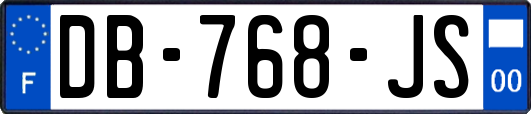 F

DB-768-JS

00